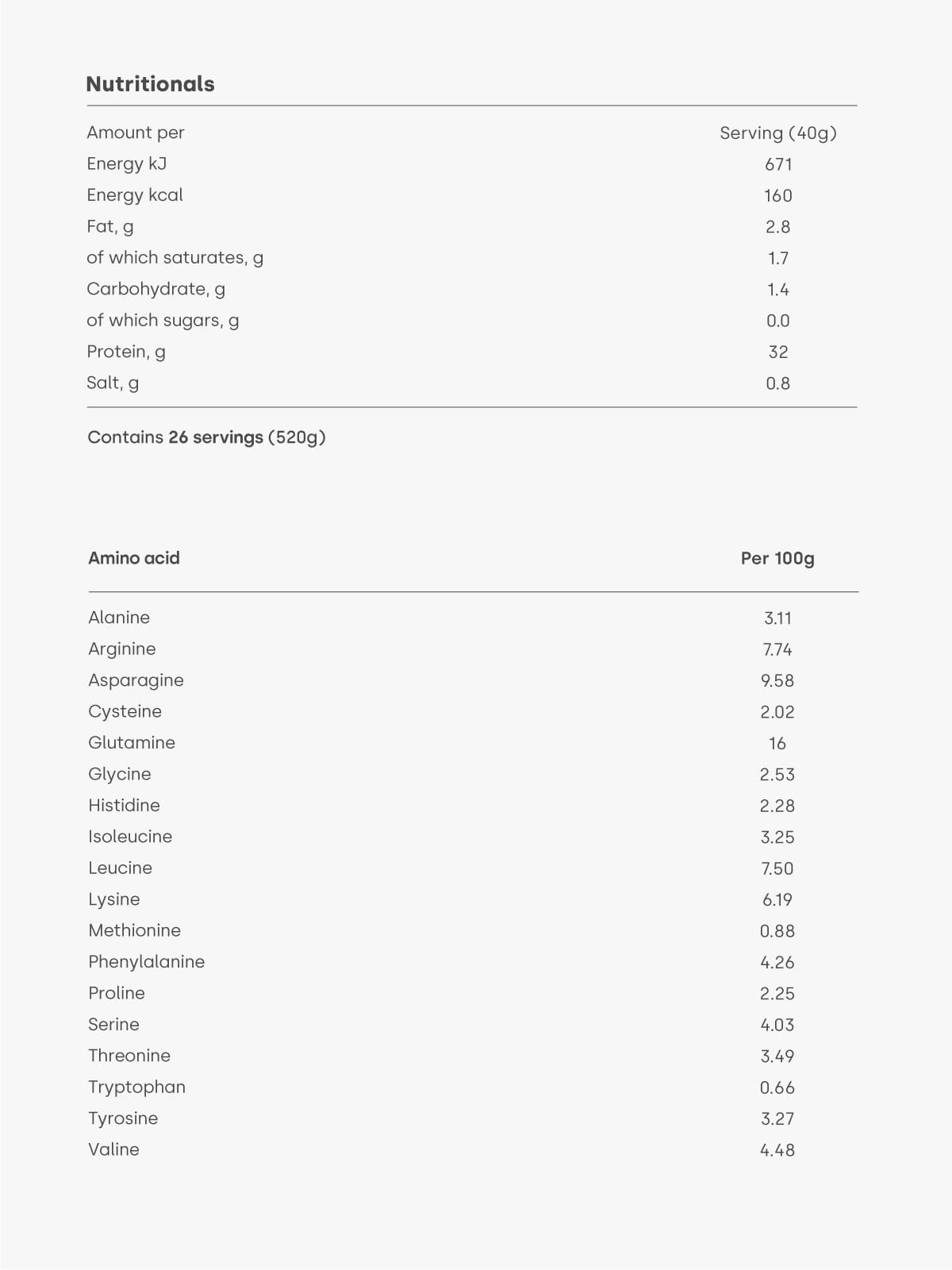 Nutritionals

| Amount per | Serving (40g) |
|---|---|
| Energy kJ | 671 |
| Energy kcal | 160 |
| Fat, g | 2.8 |
| of which saturates, g | 1.7 |
| Carbohydrate, g | 1.4 |
| of which sugars, g | 0.0 |
| Protein, g | 32 |
| Salt, g | 0.8 |

Contains 26 servings (520g)

| Amino acid | Per 100g |
|---|---|
| Alanine | 3.11 |
| Arginine | 7.74 |
| Asparagine | 9.58 |
| Cysteine | 2.02 |
| Glutamine | 16 |
| Glycine | 2.53 |
| Histidine | 2.28 |
| Isoleucine | 3.25 |
| Leucine | 7.50 |
| Lysine | 6.19 |
| Methionine | 0.88 |
| Phenylalanine | 4.26 |
| Proline | 2.25 |
| Serine | 4.03 |
| Threonine | 3.49 |
| Tryptophan | 0.66 |
| Tyrosine | 3.27 |
| Valine | 4.48 |